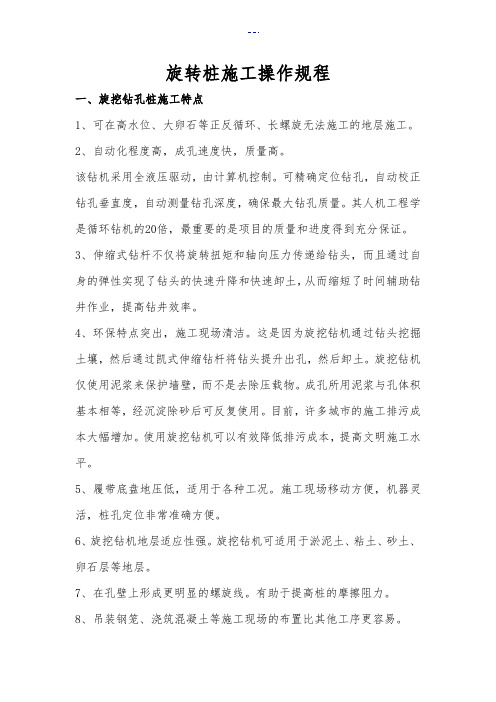 --.

旋转桩施工操作规程

一、旋挖钻孔桩施工特点

1、可在高水位、大卵石等正反循环、长螺旋无法施工的地层施工。

2、自动化程度高，成孔速度快，质量高。

该钻机采用全液压驱动，由计算机控制。可精确定位钻孔，自动校正钻孔垂直度，自动测量钻孔深度，确保最大钻孔质量。其人机工程学是循环钻机的20倍，最重要的是项目的质量和进度得到充分保证。

3、伸缩式钻杆不仅将旋转扭矩和轴向压力传递给钻头，而且通过自身的弹性实现了钻头的快速升降和快速卸土，从而缩短了时间辅助钻井作业，提高钻井效率。

4、环保特点突出，施工现场清洁。这是因为旋挖钻机通过钻头挖掘土壤，然后通过凯式伸缩钻杆将钻头提升出孔，然后卸土。旋挖钻机仅使用泥浆来保护墙壁，而不是去除压载物。成孔所用泥浆与孔体积基本相等，经沉淀除砂后可反复使用。目前，许多城市的施工排污成本大幅增加。使用旋挖钻机可以有效降低排污成本，提高文明施工水平。

5、履带底盘地压低，适用于各种工况。施工现场移动方便，机器灵活，桩孔定位非常准确方便。

6、旋挖钻机地层适应性强。旋挖钻机可适用于淤泥土、粘土、砂土、卵石层等地层。

7、在孔壁上形成更明显的螺旋线。有助于提高桩的摩擦阻力。

8、吊装钢笼、浇筑混凝土等施工现场的布置比其他工序更容易。